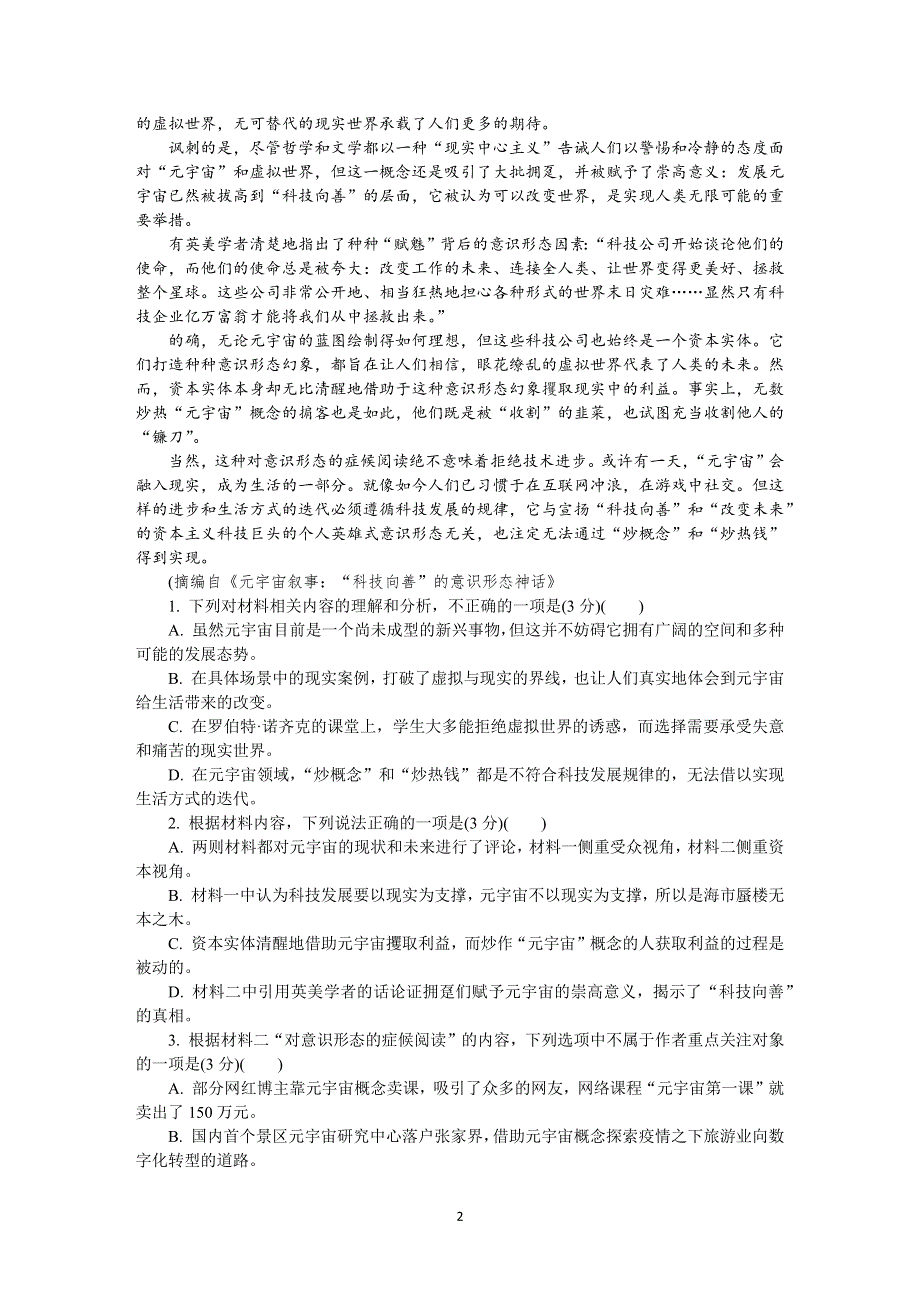 的虚拟世界，无可替代的现实世界承载了人们更多的期待。

讽刺的是，尽管哲学和文学都以一种“现实中心主义”告诫人们以警惕和冷静的态度面对“元宇宙”和虚拟世界，但这一概念还是吸引了大批拥趸，并被赋予了崇高意义：发展元宇宙已然被拔高到“科技向善”的层面，它被认为可以改变世界，是实现人类无限可能的重要举措。

有英美学者清楚地指出了种种“赋魅”背后的意识形态因素：“科技公司开始谈论他们的使命，而他们的使命总是被夸大：改变工作的未来、连接全人类、让世界变得更美好、拯救整个星球。这些公司非常公开地、相当狂热地担心各种形式的世界末日灾难……显然只有科技企业亿万富翁才能将我们从中拯救出来。”

的确，无论元宇宙的蓝图绘制得如何理想，但这些科技公司也始终是一个资本实体。它们打造种种意识形态幻象，都旨在让人们相信，眼花缭乱的虚拟世界代表了人类的未来。然而，资本实体本身却无比清醒地借助于这种意识形态幻象攫取现实中的利益。事实上，无数炒热“元宇宙”概念的掮客也是如此，他们既是被“收割”的韭菜，也试图充当收割他人的“镰刀”。

当然，这种对意识形态的症候阅读绝不意味着拒绝技术进步。或许有一天，“元宇宙”会融入现实，成为生活的一部分。就像如今人们已习惯于在互联网冲浪，在游戏中社交。但这样的进步和生活方式的迭代必须遵循科技发展的规律，它与宣扬“科技向善”和“改变未来”的资本主义科技巨头的个人英雄式意识形态无关，也注定无法通过“炒概念”和“炒热钱”得到实现。

(摘编自《元宇宙叙事：“科技向善”的意识形态神话》

1. 下列对材料相关内容的理解和分析，不正确的一项是(3 分)(　　)

A. 虽然元宇宙目前是一个尚未成型的新兴事物，但这并不妨碍它拥有广阔的空间和多种可能的发展态势。

B. 在具体场景中的现实案例，打破了虚拟与现实的界线，也让人们真实地体会到元宇宙给生活带来的改变。

C. 在罗伯特·诺齐克的课堂上，学生大多能拒绝虚拟世界的诱惑，而选择需要承受失意和痛苦的现实世界。

D. 在元宇宙领域，“炒概念”和“炒热钱”都是不符合科技发展规律的，无法借以实现生活方式的迭代。

2. 根据材料内容，下列说法正确的一项是(3 分)(　　)

A. 两则材料都对元宇宙的现状和未来进行了评论，材料一侧重受众视角，材料二侧重资本视角。

B. 材料一中认为科技发展要以现实为支撑，元宇宙不以现实为支撑，所以是海市蜃楼无本之木。

C. 资本实体清醒地借助元宇宙攫取利益，而炒作“元宇宙”概念的人获取利益的过程是被动的。

D. 材料二中引用英美学者的话论证拥趸们赋予元宇宙的崇高意义，揭示了“科技向善”的真相。

3. 根据材料二“对意识形态的症候阅读”的内容，下列选项中不属于作者重点关注对象的一项是(3 分)(　　)

A. 部分网红博主靠元宇宙概念卖课，吸引了众多的网友，网络课程“元宇宙第一课”就卖出了 150 万元。

B. 国内首个景区元宇宙研究中心落户张家界，借助元宇宙概念探索疫情之下旅游业向数字化转型的道路。

2